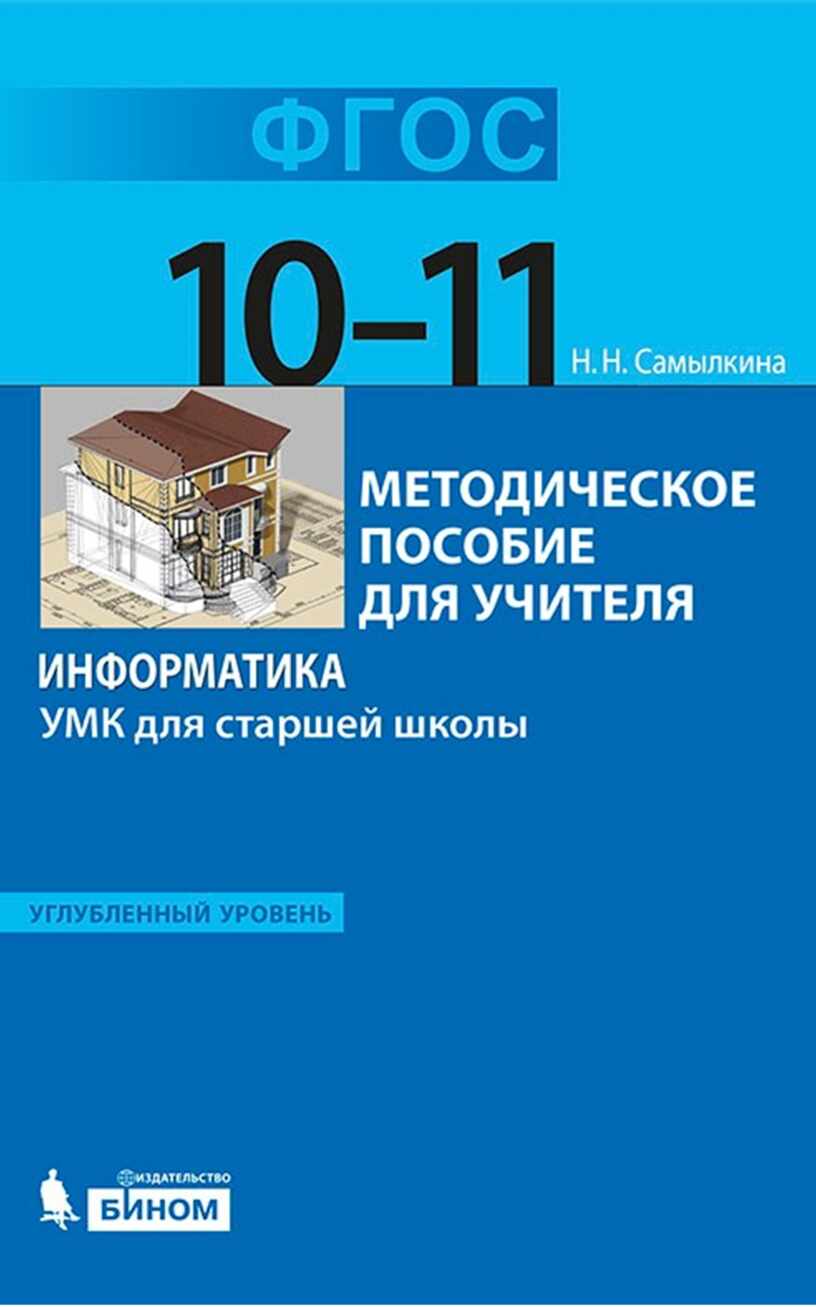 ФГОС

10–11

Н. Н. Самылкина

МЕТОДИЧЕСКОЕ ПОСОБИЕ ДЛЯ УЧИТЕЛЯ

ИНФОРМАТИКА
УМК для старшей школы

УГЛУБЛЕННЫЙ УРОВЕНЬ

ИЗДАТЕЛЬСТВО
БИНОМ